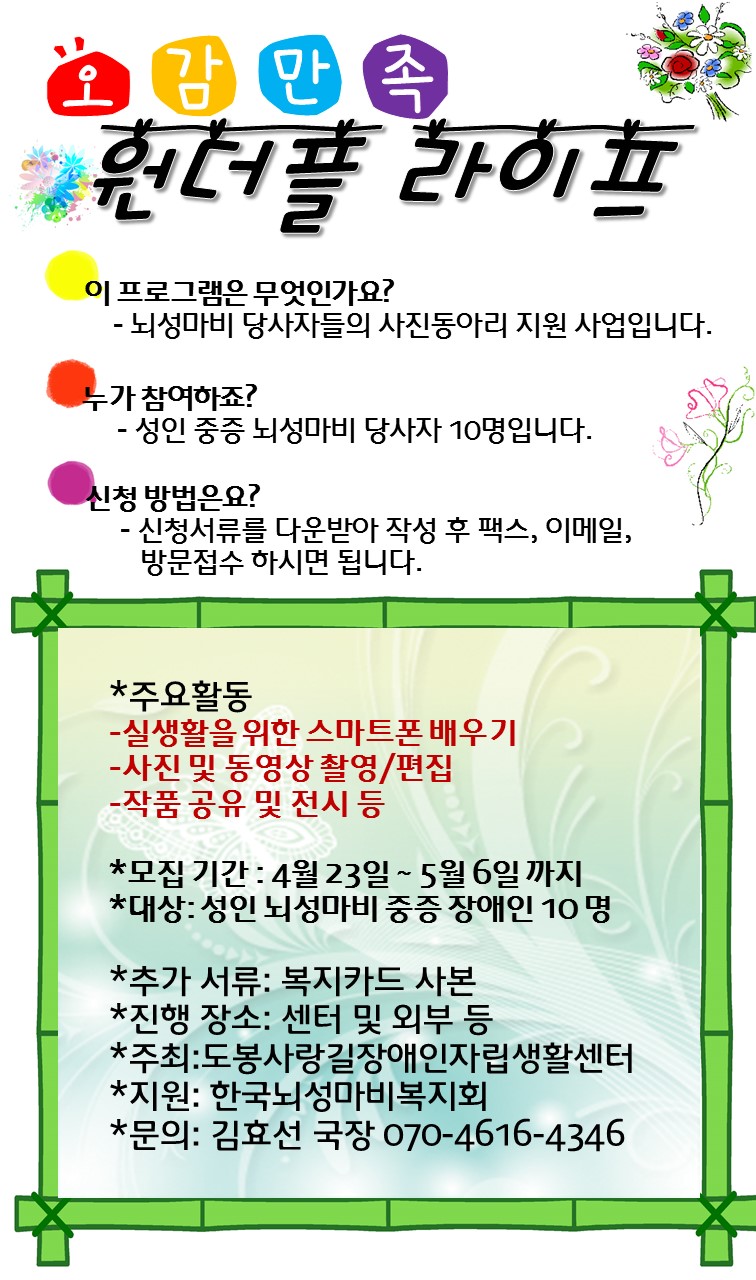 오 감 만 족
원더풀 라이프

이 프로그램은 무엇인가요?
- 뇌성마비 당사자들의 사진동아리 지원 사업입니다.

누가 참여하죠?
- 성인 중증 뇌성마비 당사자 10명입니다.

신청 방법은요?
- 신청서류를 다운받아 작성 후 팩스, 이메일, 방문접수 하시면 됩니다.

*주요활동
-실생활을 위한 스마트폰 배우기
-사진 및 동영상 촬영/편집
-작품 공유 및 전시 등

*모집 기간 : 4월 23일 ~ 5월 6일 까지
*대상: 성인 뇌성마비 중증 장애인 10 명

*추가 서류: 복지카드 사본
*진행 장소: 센터 및 외부 등
*주최:도봉사랑길장애인자립생활센터
*지원: 한국뇌성마비복지회
*문의: 김효선 국장 070-4616-4346